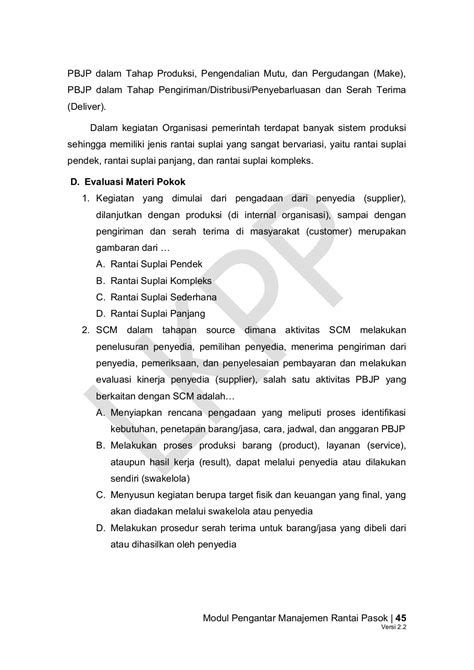 PBJP dalam Tahap Produksi, Pengendalian Mutu, dan Pergudangan (Make), PBJP dalam Tahap Pengiriman/Distribusi/Penyebarluasan dan Serah Terima (Deliver).

Dalam kegiatan Organisasi pemerintah terdapat banyak sistem produksi sehingga memiliki jenis rantai suplai yang sangat bervariasi, yaitu rantai suplai pendek, rantai suplai panjang, dan rantai suplai kompleks.

D. Evaluasi Materi Pokok

1. Kegiatan yang dimulai dari pengadaan dari penyedia (supplier), dilanjutkan dengan produksi (di internal organisasi), sampai dengan pengiriman dan serah terima di masyarakat (customer) merupakan gambaran dari …
A. Rantai Suplai Pendek
B. Rantai Suplai Kompleks
C. Rantai Suplai Sederhana
D. Rantai Suplai Panjang

2. SCM dalam tahapan source dimana aktivitas SCM melakukan penelusuran penyedia, pemilihan penyedia, menerima pengiriman dari penyedia, pemeriksaan, dan penyelesaian pembayaran dan melakukan evaluasi kinerja penyedia (supplier), salah satu aktivitas PBJP yang berkaitan dengan SCM adalah…
A. Menyiapkan rencana pengadaan yang meliputi proses identifikasi kebutuhan, penetapan barang/jasa, cara, jadwal, dan anggaran PBJP
B. Melakukan proses produksi barang (product), layanan (service), ataupun hasil kerja (result), dapat melalui penyedia atau dilakukan sendiri (swakelola)
C. Menyusun kegiatan berupa target fisik dan keuangan yang final, yang akan diadakan melalui swakelola atau penyedia
D. Melakukan prosedur serah terima untuk barang/jasa yang dibeli dari atau dihasilkan oleh penyedia

LKPP

Modul Pengantar Manajemen Rantai Pasok | 45
Versi 2.2